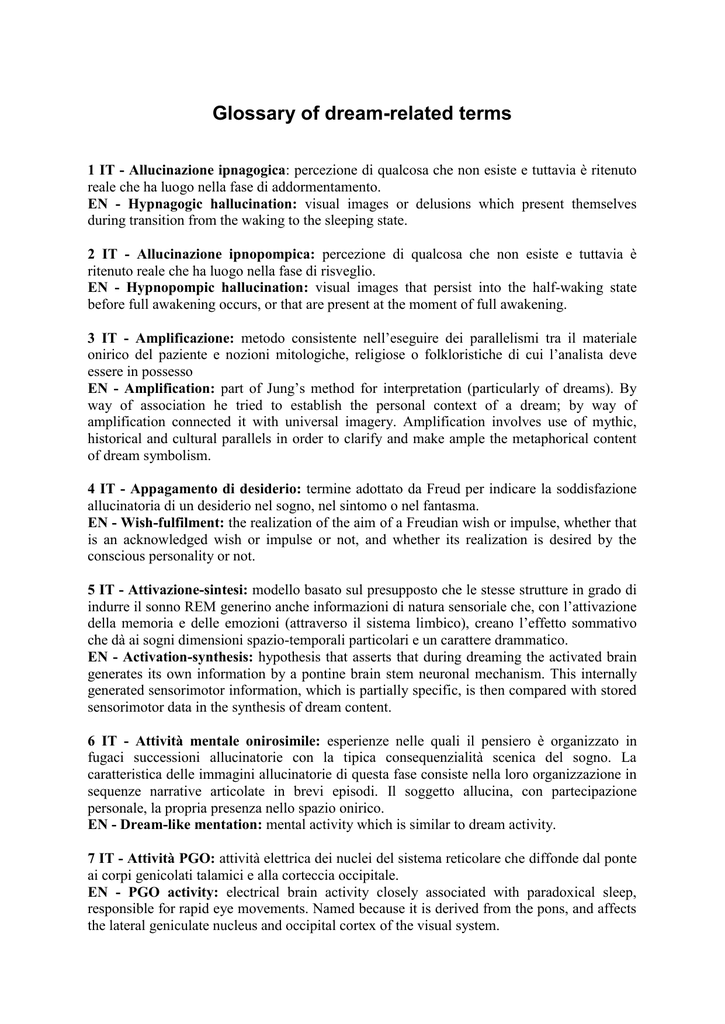 Glossary of dream-related terms

1 IT - Allucinazione ipnagogica: percezione di qualcosa che non esiste e tuttavia è ritenuto reale che ha luogo nella fase di addormentamento.
EN - Hypnagogic hallucination: visual images or delusions which present themselves during transition from the waking to the sleeping state.

2 IT - Allucinazione ipnopompica: percezione di qualcosa che non esiste e tuttavia è ritenuto reale che ha luogo nella fase di risveglio.
EN - Hypnopompic hallucination: visual images that persist into the half-waking state before full awakening occurs, or that are present at the moment of full awakening.

3 IT - Amplificazione: metodo consistente nell'eseguire dei parallelismi tra il materiale onirico del paziente e nozioni mitologiche, religiose o folkloristiche di cui l'analista deve essere in possesso
EN - Amplification: part of Jung's method for interpretation (particularly of dreams). By way of association he tried to establish the personal context of a dream; by way of amplification connected it with universal imagery. Amplification involves use of mythic, historical and cultural parallels in order to clarify and make ample the metaphorical content of dream symbolism.

4 IT - Appagamento di desiderio: termine adottato da Freud per indicare la soddisfazione allucinatoria di un desiderio nel sogno, nel sintomo o nel fantasma.
EN - Wish-fulfilment: the realization of the aim of a Freudian wish or impulse, whether that is an acknowledged wish or impulse or not, and whether its realization is desired by the conscious personality or not.

5 IT - Attivazione-sintesi: modello basato sul presupposto che le stesse strutture in grado di indurre il sonno REM generino anche informazioni di natura sensoriale che, con l'attivazione della memoria e delle emozioni (attraverso il sistema limbico), creano l'effetto sommativo che dà ai sogni dimensioni spazio-temporali particolari e un carattere drammatico.
EN - Activation-synthesis: hypothesis that asserts that during dreaming the activated brain generates its own information by a pontine brain stem neuronal mechanism. This internally generated sensorimotor information, which is partially specific, is then compared with stored sensorimotor data in the synthesis of dream content.

6 IT - Attività mentale onirosimile: esperienze nelle quali il pensiero è organizzato in fugaci successioni allucinatorie con la tipica consequenzialità scenica del sogno. La caratteristica delle immagini allucinatorie di questa fase consiste nella loro organizzazione in sequenze narrative articolate in brevi episodi. Il soggetto allucina, con partecipazione personale, la propria presenza nello spazio onirico.
EN - Dream-like mentation: mental activity which is similar to dream activity.

7 IT - Attività PGO: attività elettrica dei nuclei del sistema reticolare che diffonde dal ponte ai corpi genicolati talamici e alla corteccia occipitale.
EN - PGO activity: electrical brain activity closely associated with paradoxical sleep, responsible for rapid eye movements. Named because it is derived from the pons, and affects the lateral geniculate nucleus and occipital cortex of the visual system.